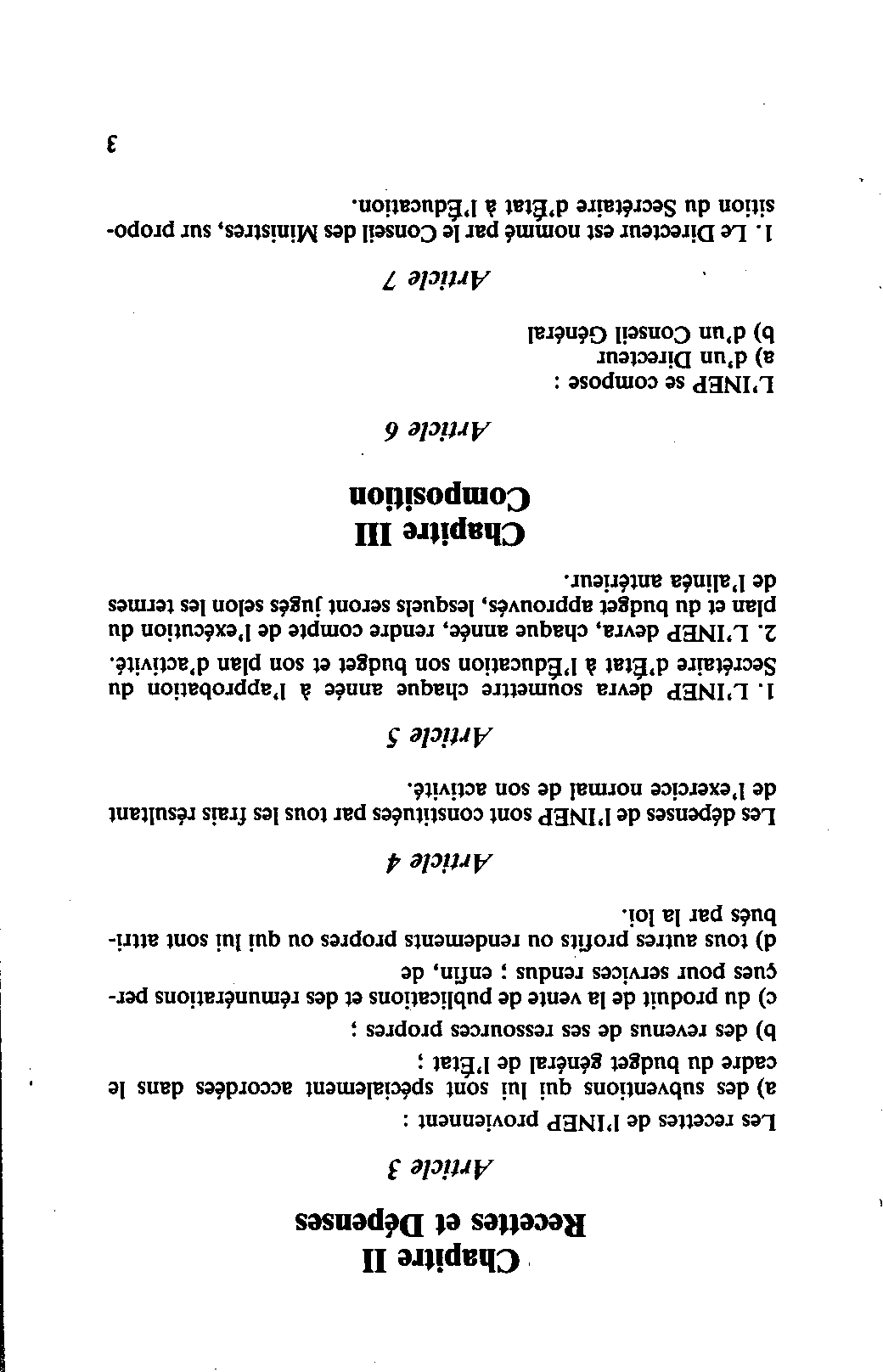 Chapitre II
Recettes et Dépenses

Article 3

Les recettes de l'INEP proviennent :
a) des subventions qui lui sont spécialement accordées dans le cadre du budget général de l'État ;
b) des revenus de ses ressources propres ;
c) du produit de la vente de publications et des rémunérations perçues pour services rendus ; enfin, de
d) tous autres profits ou rendements propres ou qui lui sont attribués par la loi.

Article 4

Les dépenses de l'INEP sont constituées par tous les frais résultant de l'exercice normal de son activité.

Article 5

1. L'INEP devra soumettre chaque année à l'approbation du Secrétaire d'État à l'Éducation son budget et son plan d'activité.
2. L'INEP devra, chaque année, rendre compte de l'exécution du plan et du budget approuvés, lesquels seront jugés selon les termes de l'alinéa antérieur.

Chapitre III
Composition

Article 6

L'INEP se compose :
a) d'un Directeur
b) d'un Conseil Général

Article 7

1. Le Directeur est nommé par le Conseil des Ministres, sur proposition du Secrétaire d'État à l'Éducation.

3